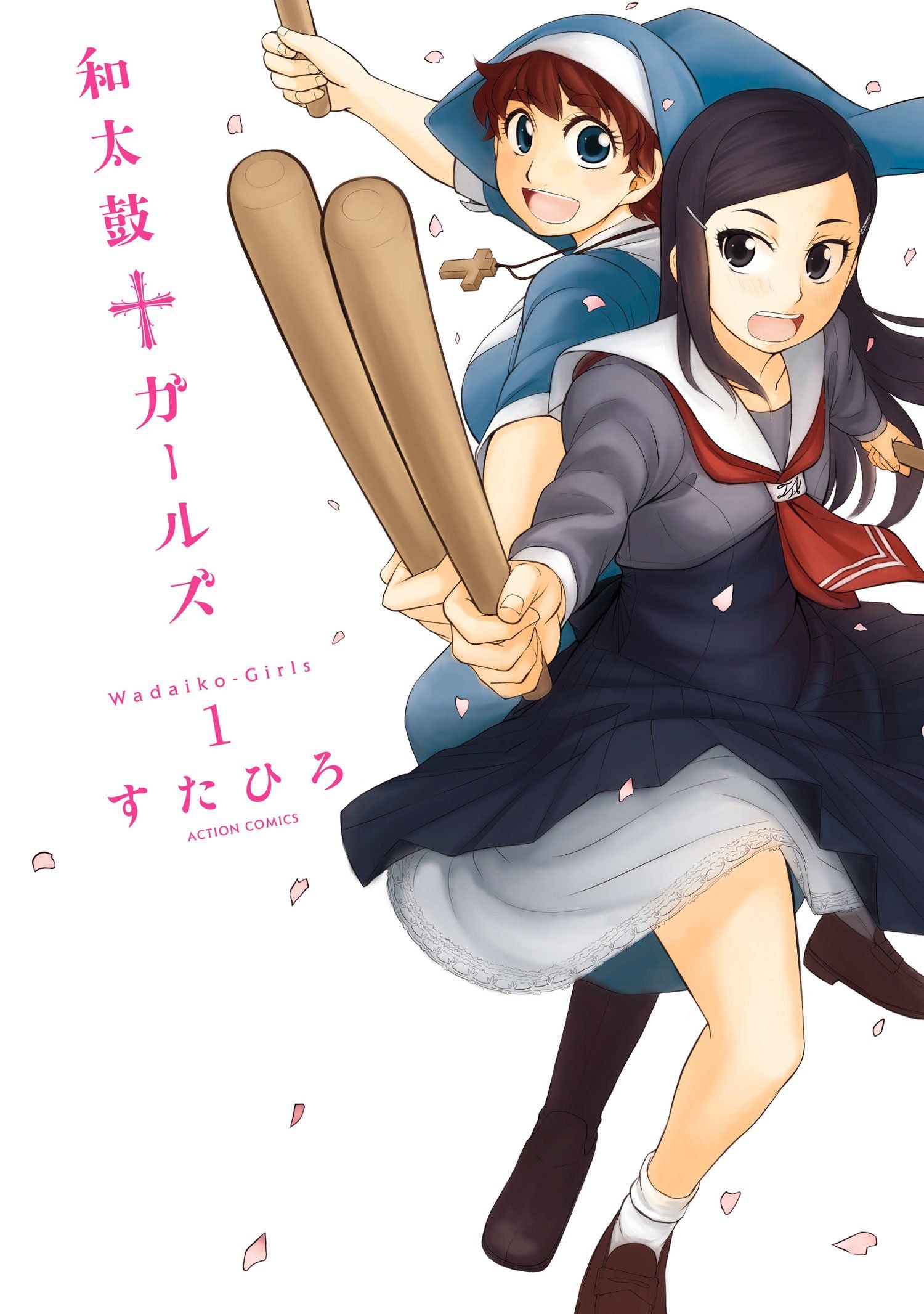 和太鼓†ガールズ

Wadaiko-Girls

1

すたひろ

ACTION COMICS